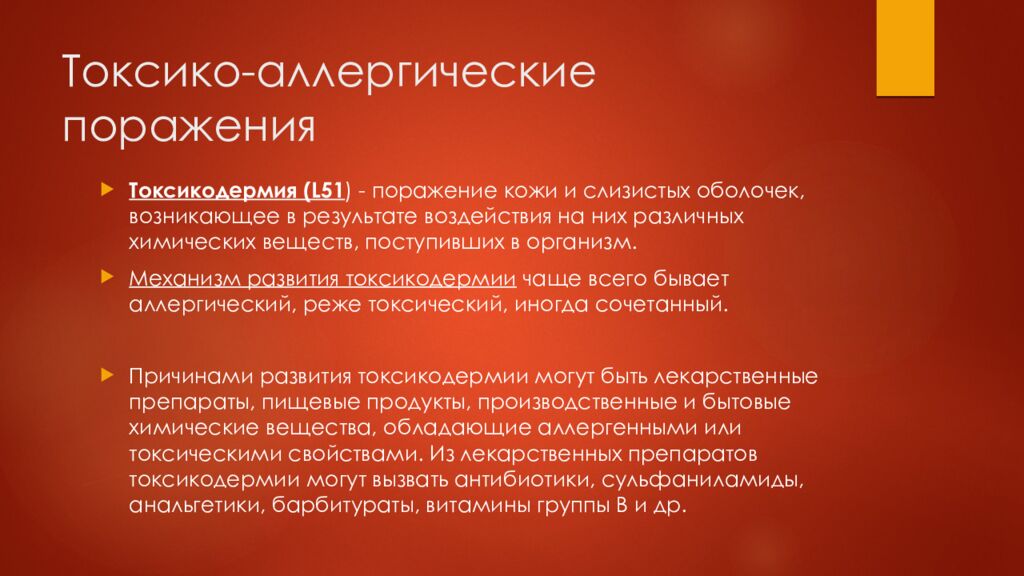 Токсико-аллергические поражения

Токсикодермия (L51) - поражение кожи и слизистых оболочек, возникающее в результате воздействия на них различных химических веществ, поступивших в организм.

Механизм развития токсикодермии чаще всего бывает аллергический, реже токсический, иногда сочетанный.

Причинами развития токсикодермии могут быть лекарственные препараты, пищевые продукты, производственные и бытовые химические вещества, обладающие аллергенными или токсическими свойствами. Из лекарственных препаратов токсикодермии могут вызвать антибиотики, сульфаниламиды, анальгетики, барбитураты, витамины группы В и др.